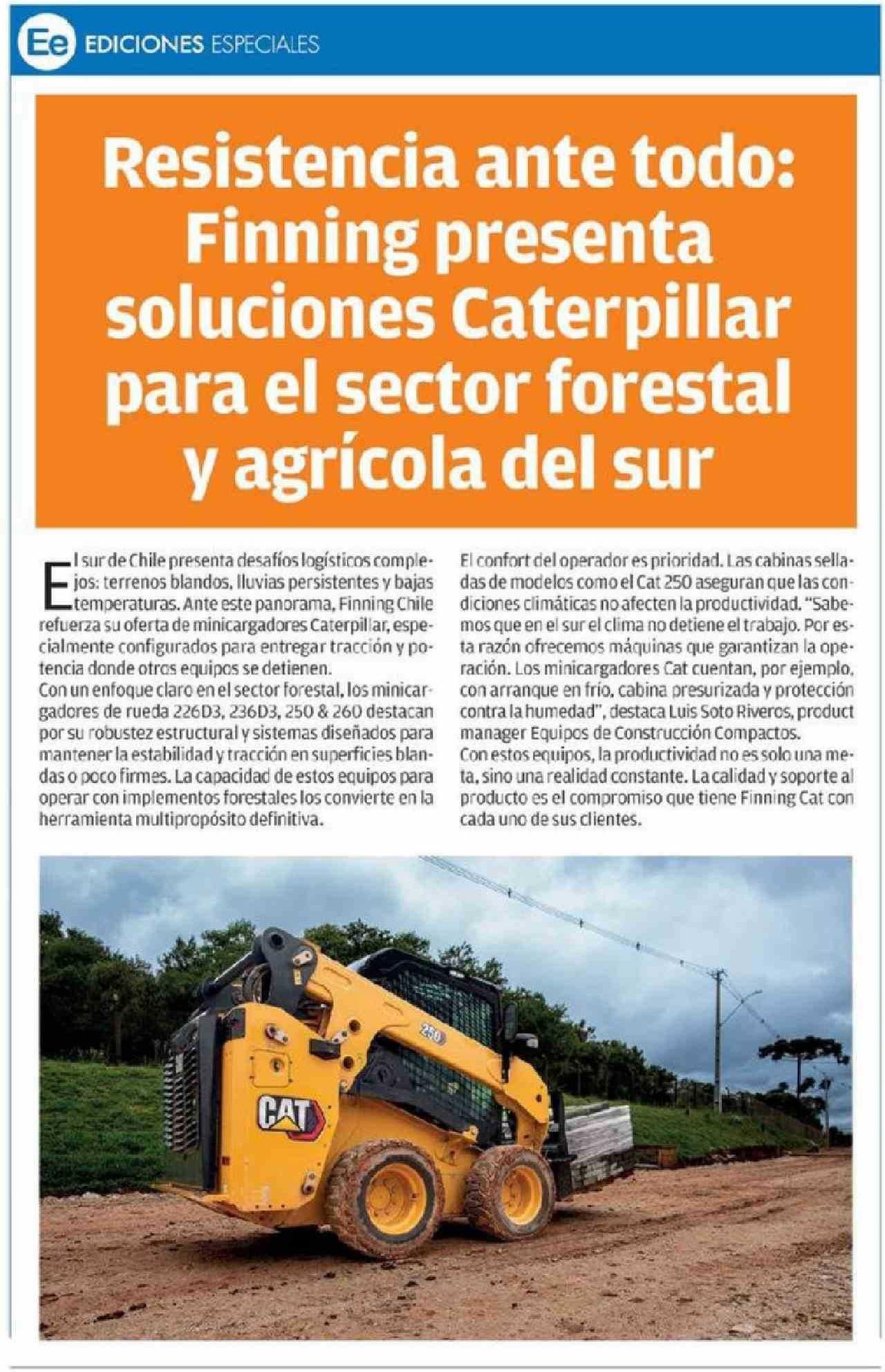 Ee EDICIONES ESPECIALES

Resistencia ante todo: Finning presenta soluciones Caterpillar para el sector forestal y agrícola del sur

El sur de Chile presenta desafíos logísticos complejos: terrenos blandos, lluvias persistentes y bajas temperaturas. Ante este panorama, Finning Chile refuerza su oferta de minicargadores Caterpillar, especialmente configurados para entregar tracción y potencia donde otros equipos se detienen.
Con un enfoque claro en el sector forestal, los minicargadores de rueda 226D3, 236D3, 250 & 260 destacan por su robustez estructural y sistemas diseñados para mantener la estabilidad y tracción en superficies blandas o poco firmes. La capacidad de estos equipos para operar con implementos forestales los convierte en la herramienta multipropósito definitiva.

El confort del operador es prioridad. Las cabinas selladas de modelos como el Cat 250 aseguran que las condiciones climáticas no afecten la productividad. "Sabemos que en el sur el clima no detiene el trabajo. Por esta razón ofrecemos máquinas que garantizan la operación. Los minicargadores Cat cuentan, por ejemplo, con arranque en frío, cabina presurizada y protección contra la humedad", destaca Luis Soto Riveros, product manager Equipos de Construcción Compactos.
Con estos equipos, la productividad no es solo una meta, sino una realidad constante. La calidad y soporte al producto es el compromiso que tiene Finning Cat con cada uno de sus clientes.

260

CAT